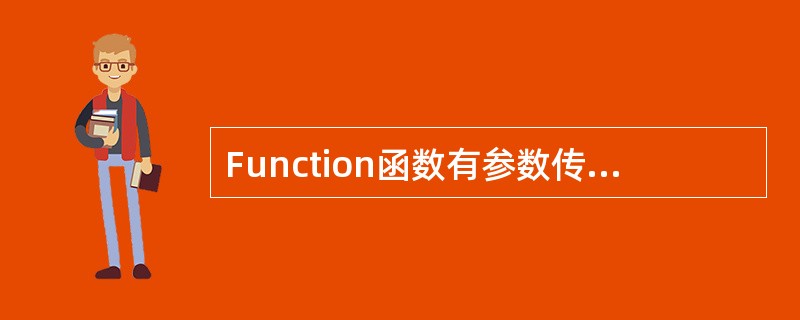 Function函数有参数传...